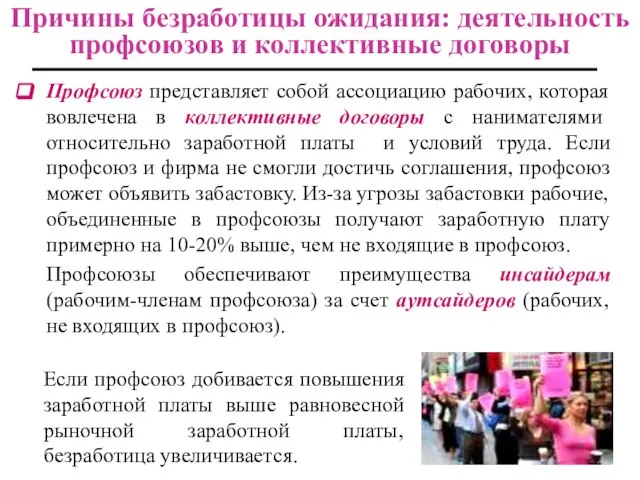 Причины безработицы ожидания: деятельность профсоюзов и коллективные договоры

Профсоюз представляет собой ассоциацию рабочих, которая вовлечена в коллективные договоры с нанимателями относительно заработной платы и условий труда. Если профсоюз и фирма не смогли достичь соглашения, профсоюз может объявить забастовку. Из-за угрозы забастовки рабочие, объединенные в профсоюзы получают заработную плату примерно на 10-20% выше, чем не входящие в профсоюз.

Профсоюзы обеспечивают преимущества инсайдерам (рабочим-членам профсоюза) за счет аутсайдеров (рабочих, не входящих в профсоюз).

Если профсоюз добивается повышения заработной платы выше равновесной рыночной заработной платы, безработица увеличивается.